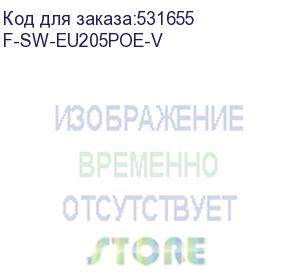 Код для заказа:531655
F-SW-EU205POE-V

ИЗОБРАЖЕНИЕ
ВРЕМЕННО
ОТСУТСТВУЕТ
STORE